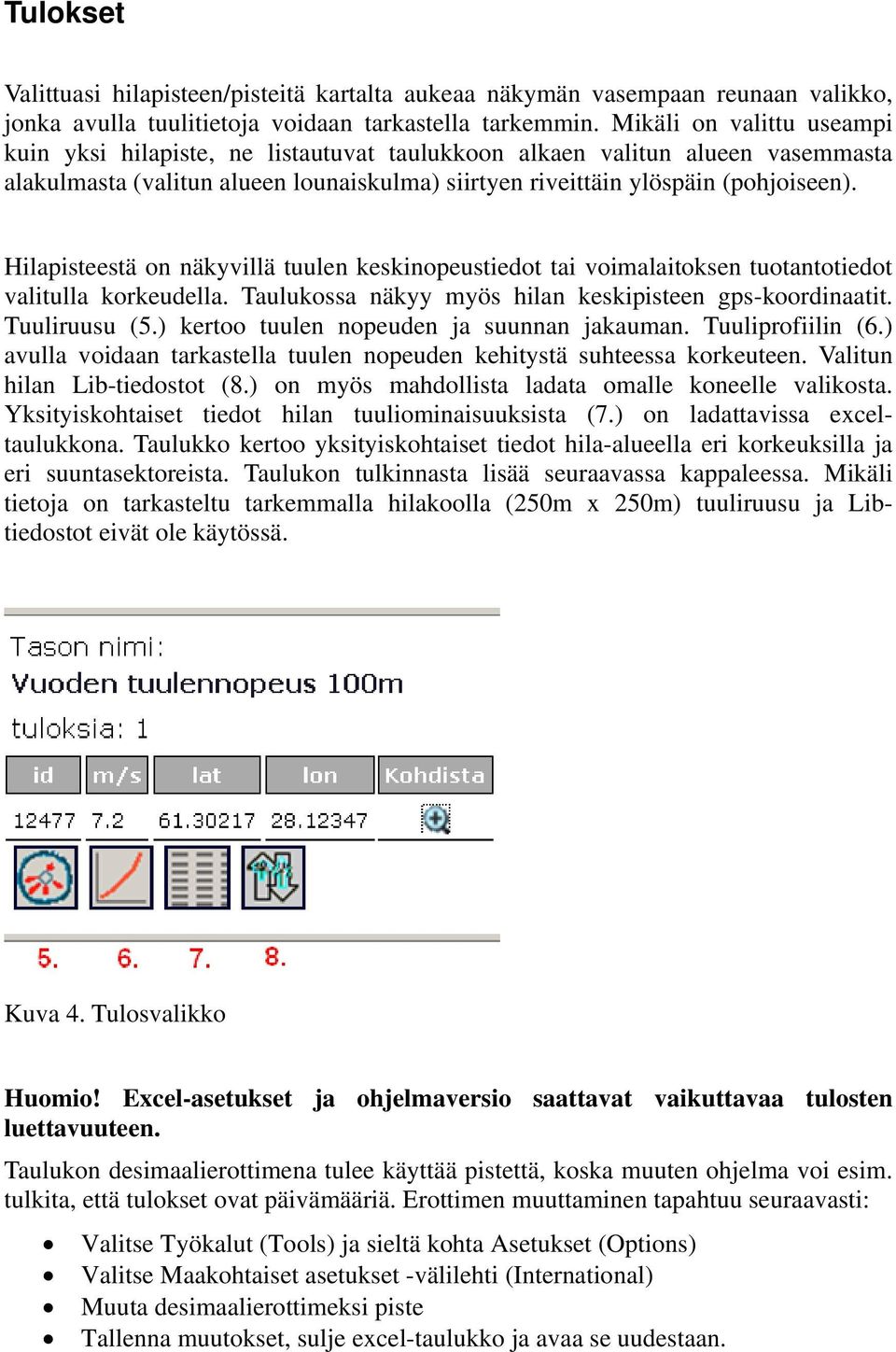 Tulokset

Valittuasi hilapisteen/pisteitä kartalta aukeaa näkymän vasempaan reunaan valikko, jonka avulla tuulitietoja voidaan tarkastella tarkemmin. Mikäli on valittu useampi kuin yksi hilapiste, ne listautuvat taulukkoon alkaen valitun alueen vasemmasta alakulmasta (valitun alueen lounaiskulma) siirtyen riveittäin ylöspäin (pohjoiseen).

Hilapisteestä on näkyvillä tuulen keskinopeustiedot tai voimalaitoksen tuotantotiedot valitulla korkeudella. Taulukossa näkyy myös hilan keskipisteen gps-koordinaatit. Tuuliruusu (5.) kertoo tuulen nopeuden ja suunnan jakauman. Tuuliprofiilin (6.) avulla voidaan tarkastella tuulen nopeuden kehitystä suhteessa korkeuteen. Valitun hilan Lib-tiedostot (8.) on myös mahdollista ladata omalle koneelle valikosta. Yksityiskohtaiset tiedot hilan tuuliominaisuuksista (7.) on ladattavissa excel-taulukkona. Taulukko kertoo yksityiskohtaiset tiedot hila-alueella eri korkeuksilla ja eri suuntasektoreista. Taulukon tulkinnasta lisää seuraavassa kappaleessa. Mikäli tietoja on tarkasteltu tarkemmalla hilakoolla (250m x 250m) tuuliruusu ja Lib-tiedostot eivät ole käytössä.

Tason nimi:
Vuoden tuulennopeus 100m
tuloksia: 1

| id | m/s | lat | lon | Kohdista |
|---|---|---|---|---|
| 12477 | 7.2 | 61.30217 | 28.12347 | |

5. 6. 7. 8.

Kuva 4. Tulosvalikko

Huomio! Excel-asetukset ja ohjelmaversio saattavat vaikuttavaa tulosten luettavuuteen.

Taulukon desimaalierottimena tulee käyttää pistettä, koska muuten ohjelma voi esim. tulkita, että tulokset ovat päivämääriä. Erottimen muuttaminen tapahtuu seuraavasti:

• Valitse Työkalut (Tools) ja sieltä kohta Asetukset (Options)
• Valitse Maakohtaiset asetukset -välilehti (International)
• Muuta desimaalierottimeksi piste
• Tallenna muutokset, sulje excel-taulukko ja avaa se uudestaan.